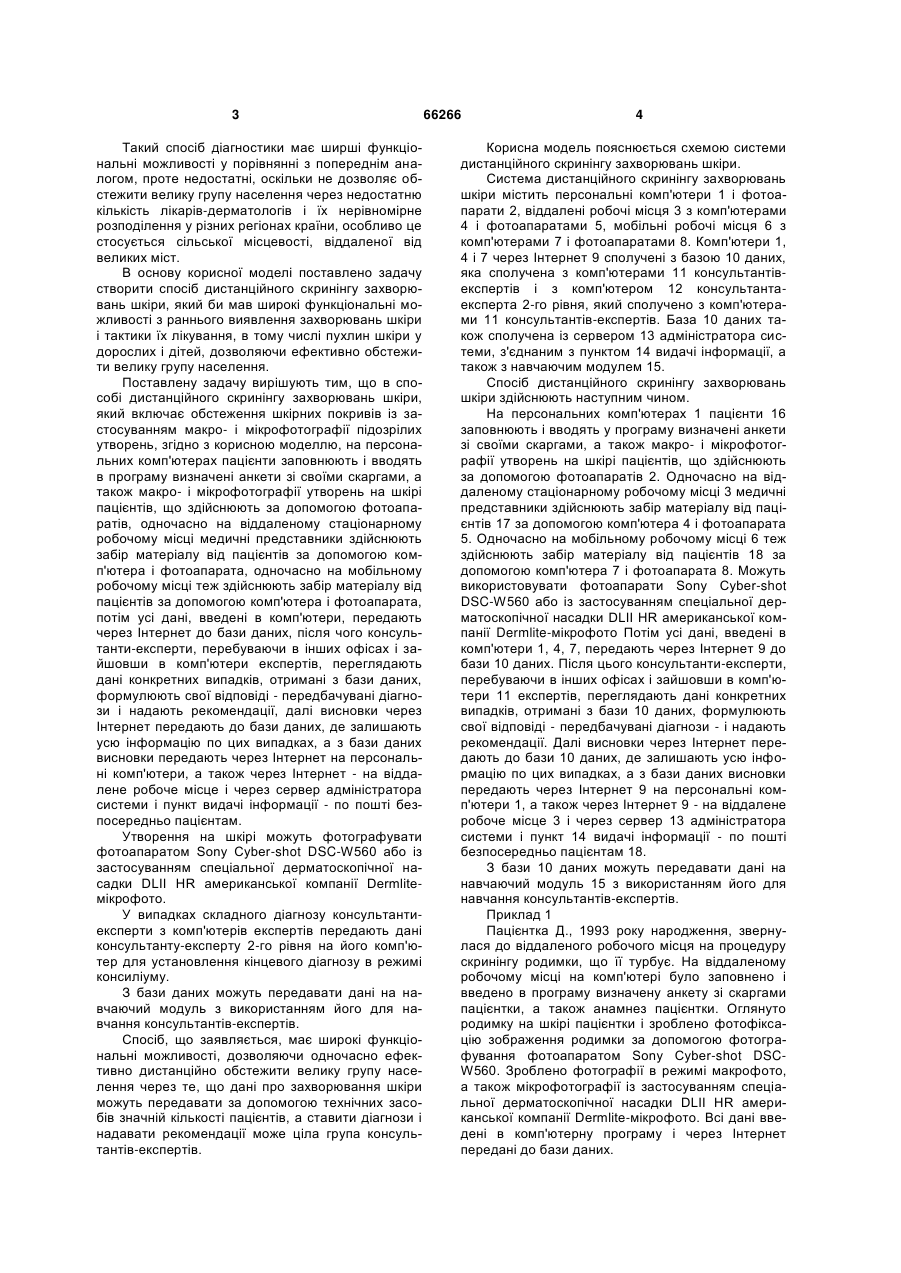 3 66266 4

Такий спосіб діагностики має ширші функціональні можливості у порівнянні з попереднім аналогом, проте недостатні, оскільки не дозволяє обстежити велику групу населення через недостатню кількість лікарів-дерматологів і їх нерівномірне розподілення у різних регіонах країни, особливо це стосується сільської місцевості, віддаленої від великих міст.

В основу корисної моделі поставлено задачу створити спосіб дистанційного скринінгу захворювань шкіри, який би мав широкі функціональні можливості з раннього виявлення захворювань шкіри і тактики їх лікування, в тому числі пухлин шкіри у дорослих і дітей, дозволяючи ефективно обстежити велику групу населення.

Поставлену задачу вирішують тим, що в способі дистанційного скринінгу захворювань шкіри, який включає обстеження шкірних покривів із застосуванням макро- і мікрофотографії підозрілих утворень, згідно з корисною моделлю, на персональних комп'ютерах пацієнти заповнюють і вводять в програму визначені анкети зі своїми скаргами, а також макро- і мікрофотографії утворень на шкірі пацієнтів, що здійснюють за допомогою фотоапаратів, одночасно на віддаленому стаціонарному робочому місці медичні представники здійснюють забір матеріалу від пацієнтів за допомогою комп'ютера і фотоапарата, одночасно на мобільному робочому місці теж здійснюють забір матеріалу від пацієнтів за допомогою комп'ютера і фотоапарата, потім усі дані, введені в комп'ютери, передають через Інтернет до бази даних, після чого консультанти-експерти, перебуваючи в інших офісах і зайшовши в комп'ютери експертів, переглядають дані конкретних випадків, отримані з бази даних, формулюють свої відповіді - передбачувані діагнози і надають рекомендації, далі висновки через Інтернет передають до бази даних, де залишають усю інформацію по цих випадках, а з бази даних висновки передають через Інтернет на персональні комп'ютери, а також через Інтернет - на віддалене робоче місце і через сервер адміністратора системи і пункт видачі інформації - по пошті безпосередньо пацієнтам.

Утворення на шкірі можуть фотографувати фотоапаратом Sony Cyber-shot DSC-W560 або із застосуванням спеціальної дерматоскопічної насадки DLII HR американської компанії Dermlite-мікрофото.

У випадках складного діагнозу консультанти-експерти з комп'ютерів експертів передають дані консультанту-експерту 2-го рівня на його комп'ютер для установлення кінцевого діагнозу в режимі консиліуму.

З бази даних можуть передавати дані на навчаючий модуль з використанням його для навчання консультантів-експертів.

Спосіб, що заявляється, має широкі функціональні можливості, дозволяючи одночасно ефективно дистанційно обстежити велику групу населення через те, що дані про захворювання шкіри можуть передавати за допомогою технічних засобів значній кількості пацієнтів, а ставити діагнози і надавати рекомендації може ціла група консультантів-експертів.

Корисна модель пояснюється схемою системи дистанційного скринінгу захворювань шкіри.

Система дистанційного скринінгу захворювань шкіри містить персональні комп'ютери 1 і фотоапарати 2, віддалені робочі місця 3 з комп'ютерами 4 і фотоапаратами 5, мобільні робочі місця 6 з комп'ютерами 7 і фотоапаратами 8. Комп'ютери 1, 4 і 7 через Інтернет 9 сполучені з базою 10 даних, яка сполучена з комп'ютерами 11 консультантів-експертів і з комп'ютером 12 консультанта-експерта 2-го рівня, який сполучено з комп'ютерами 11 консультантів-експертів. База 10 даних також сполучена із сервером 13 адміністратора системи, з'єднаним з пунктом 14 видачі інформації, а також з навчаючим модулем 15.

Спосіб дистанційного скринінгу захворювань шкіри здійснюють наступним чином.

На персональних комп'ютерах 1 пацієнти 16 заповнюють і вводять у програму визначені анкети зі своїми скаргами, а також макро- і мікрофотографії утворень на шкірі пацієнтів, що здійснюють за допомогою фотоапаратів 2. Одночасно на віддаленому стаціонарному робочому місці 3 медичні представники здійснюють забір матеріалу від пацієнтів 17 за допомогою комп'ютера 4 і фотоапарата 5. Одночасно на мобільному робочому місці 6 теж здійснюють забір матеріалу від пацієнтів 18 за допомогою комп'ютера 7 і фотоапарата 8. Можуть використовувати фотоапарати Sony Cyber-shot DSC-W560 або із застосуванням спеціальної дерматоскопічної насадки DLII HR американської компанії Dermlite-мікрофото Потім усі дані, введені в комп'ютери 1, 4, 7, передають через Інтернет 9 до бази 10 даних. Після цього консультанти-експерти, перебуваючи в інших офісах і зайшовши в комп'ютери 11 експертів, переглядають дані конкретних випадків, отримані з бази 10 даних, формулюють свої відповіді - передбачувані діагнози - і надають рекомендації. Далі висновки через Інтернет передають до бази 10 даних, де залишають усю інформацію по цих випадках, а з бази даних висновки передають через Інтернет 9 на персональні комп'ютери 1, а також через Інтернет 9 - на віддалене робоче місце 3 і через сервер 13 адміністратора системи і пункт 14 видачі інформації - по пошті безпосередньо пацієнтам 18.

З бази 10 даних можуть передавати дані на навчаючий модуль 15 з використанням його для навчання консультантів-експертів.

Приклад 1

Пацієнтка Д., 1993 року народження, звернулася до віддаленого робочого місця на процедуру скринінгу родимки, що її турбує. На віддаленому робочому місці на комп'ютері було заповнено і введено в програму визначену анкету зі скаргами пацієнтки, а також анамнез пацієнтки. Оглянуто родимку на шкірі пацієнтки і зроблено фотофіксацію зображення родимки за допомогою фотографування фотоапаратом Sony Cyber-shot DSC-W560. Зроблено фотографії в режимі макрофото, а також мікрофотографії із застосуванням спеціальної дерматоскопічної насадки DLII HR американської компанії Dermlite-мікрофото. Всі дані введені в комп'ютерну програму і через Інтернет передані до бази даних.